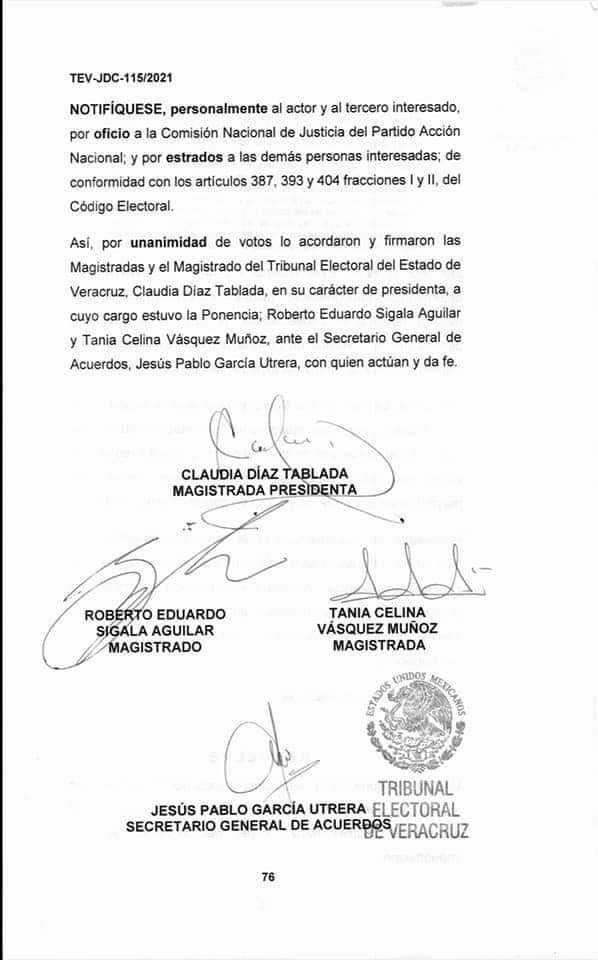 TEV-JDC-115/2021

NOTIFÍQUESE, personalmente al actor y al tercero interesado, por oficio a la Comisión Nacional de Justicia del Partido Acción Nacional; y por estrados a las demás personas interesadas; de conformidad con los artículos 387, 393 y 404 fracciones I y II, del Código Electoral.

Así, por unanimidad de votos lo acordaron y firmaron las Magistradas y el Magistrado del Tribunal Electoral del Estado de Veracruz, Claudia Díaz Tablada, en su carácter de presidenta, a cuyo cargo estuvo la Ponencia; Roberto Eduardo Sigala Aguilar y Tania Celina Vásquez Muñoz, ante el Secretario General de Acuerdos, Jesús Pablo García Utrera, con quien actúan y da fe.

CLAUDIA DÍAZ TABLADA
MAGISTRADA PRESIDENTA

ROBERTO EDUARDO SIGALA AGUILAR
MAGISTRADO

TANIA CELINA VÁSQUEZ MUÑOZ
MAGISTRADA

ESTADOS UNIDOS MEXICANOS

TRIBUNAL ELECTORAL DE VERACRUZ

JESÚS PABLO GARCÍA UTRERA
SECRETARIO GENERAL DE ACUERDOS

76